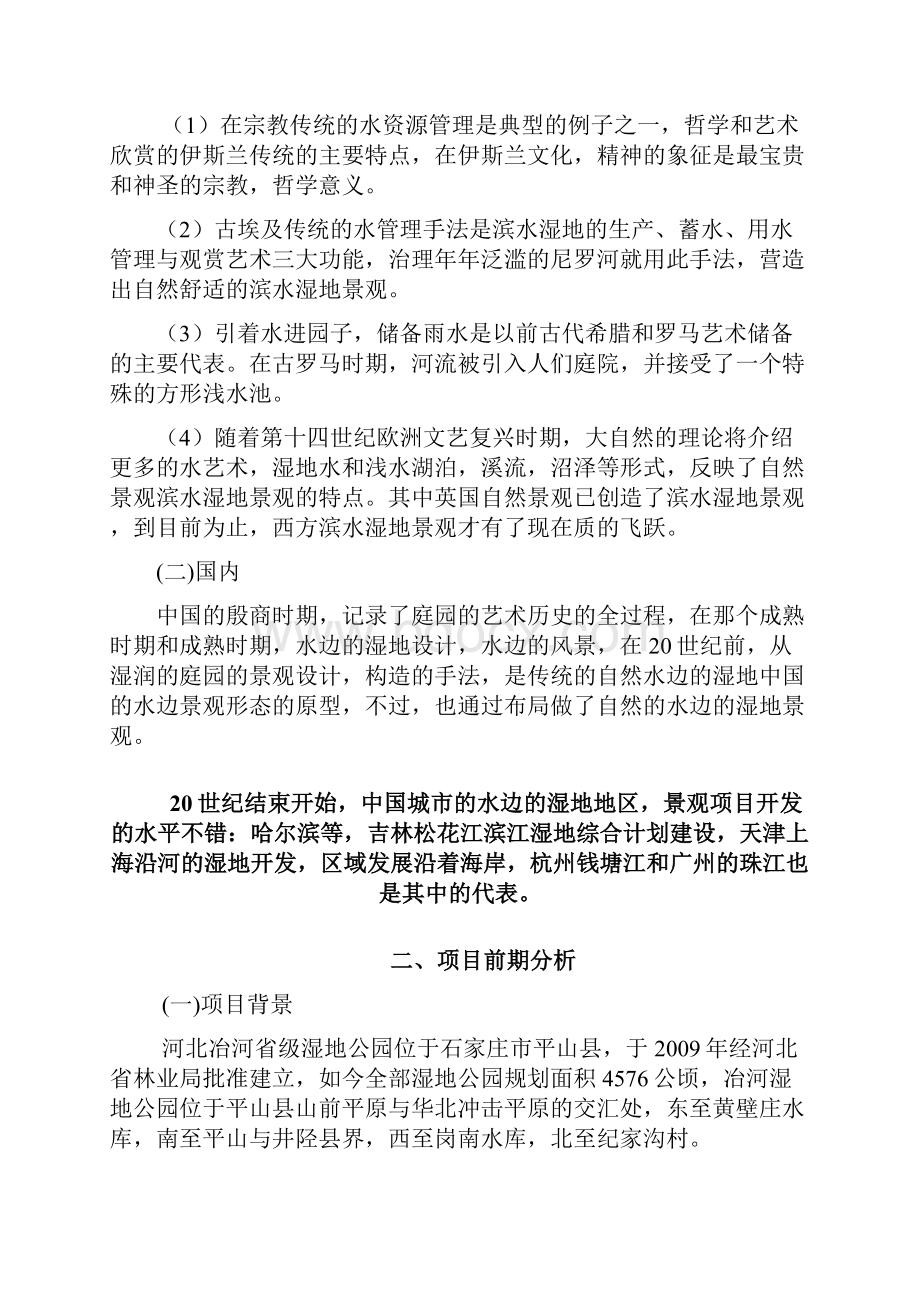 （1）在宗教传统的水资源管理是典型的例子之一，哲学和艺术欣赏的伊斯兰传统的主要特点，在伊斯兰文化，精神的象征是最宝贵和神圣的宗教，哲学意义。

（2）古埃及传统的水管理手法是滨水湿地的生产、蓄水、用水管理与观赏艺术三大功能，治理年年泛滥的尼罗河就用此手法，营造出自然舒适的滨水湿地景观。

（3）引着水进园子，储备雨水是以前古代希腊和罗马艺术储备的主要代表。在古罗马时期，河流被引入人们庭院，并接受了一个特殊的方形浅水池。

（4）随着第十四世纪欧洲文艺复兴时期，大自然的理论将介绍更多的水艺术，湿地水和浅水湖泊，溪流，沼泽等形式，反映了自然景观滨水湿地景观的特点。其中英国自然景观已创造了滨水湿地景观，到目前为止，西方滨水湿地景观才有了现在质的飞跃。

(二)国内

中国的殷商时期，记录了庭园的艺术历史的全过程，在那个成熟时期和成熟时期，水边的湿地设计，水边的风景，在20世纪前，从湿润的庭园的景观设计，构造的手法，是传统的自然水边的湿地中国的水边景观形态的原型，不过，也通过布局做了自然的水边的湿地景观。

20世纪结束开始，中国城市的水边的湿地地区，景观项目开发的水平不错：哈尔滨等，吉林松花江滨江湿地综合计划建设，天津上海沿河的湿地开发，区域发展沿着海岸，杭州钱塘江和广州的珠江也是其中的代表。

二、项目前期分析

(一)项目背景

河北冶河省级湿地公园位于石家庄市平山县，于2009年经河北省林业局批准建立，如今全部湿地公园规划面积4576公顷，冶河湿地公园位于平山县山前平原与华北冲击平原的交汇处，东至黄壁庄水库，南至平山与井陉县界，西至岗南水库，北至纪家沟村。